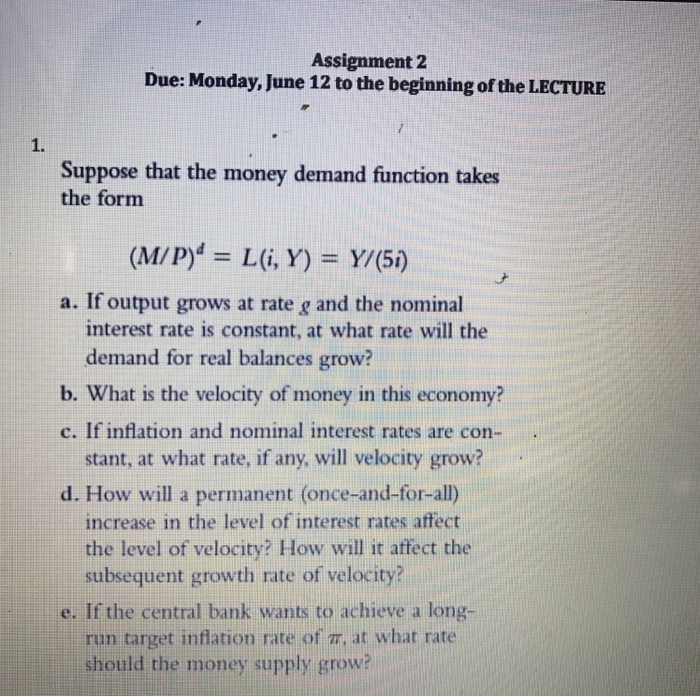 Assignment 2
Due: Monday, June 12 to the beginning of the LECTURE

1.

Suppose that the money demand function takes the form

$(M/P)^d = L(i, Y) = Y/(5i)$

a. If output grows at rate $g$ and the nominal interest rate is constant, at what rate will the demand for real balances grow?

b. What is the velocity of money in this economy?

c. If inflation and nominal interest rates are constant, at what rate, if any, will velocity grow?

d. How will a permanent (once-and-for-all) increase in the level of interest rates affect the level of velocity? How will it affect the subsequent growth rate of velocity?

e. If the central bank wants to achieve a long-run target inflation rate of $\pi$, at what rate should the money supply grow?